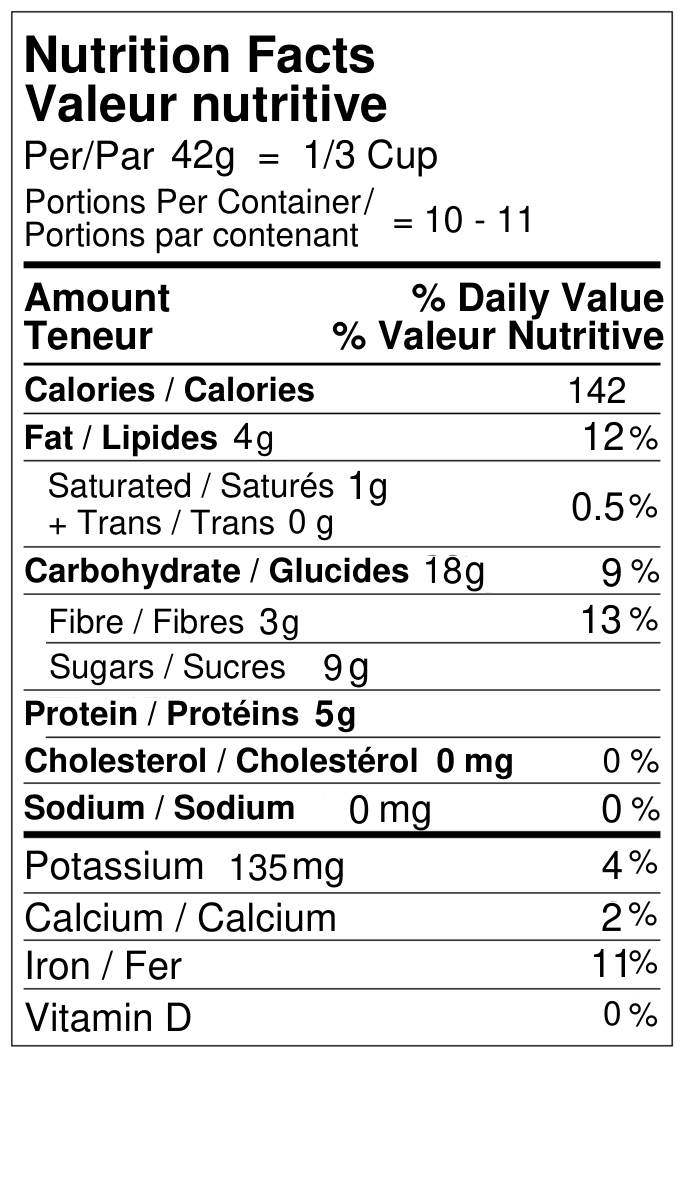 Nutrition Facts
Valeur nutritive
Per/Par 42g = 1/3 Cup
Portions Per Container/
Portions par contenant = 10 - 11

Amount
Teneur
% Daily Value
% Valeur Nutritive

Calories / Calories 142
Fat / Lipides 4g 12%
Saturated / Saturés 1g
+ Trans / Trans 0 g 0.5%
Carbohydrate / Glucides 18g 9%
Fibre / Fibres 3g 13%
Sugars / Sucres 9g
Protein / Protéins 5g
Cholesterol / Cholestérol 0 mg 0%
Sodium / Sodium 0 mg 0%
Potassium 135mg 4%
Calcium / Calcium 2%
Iron / Fer 11%
Vitamin D 0%